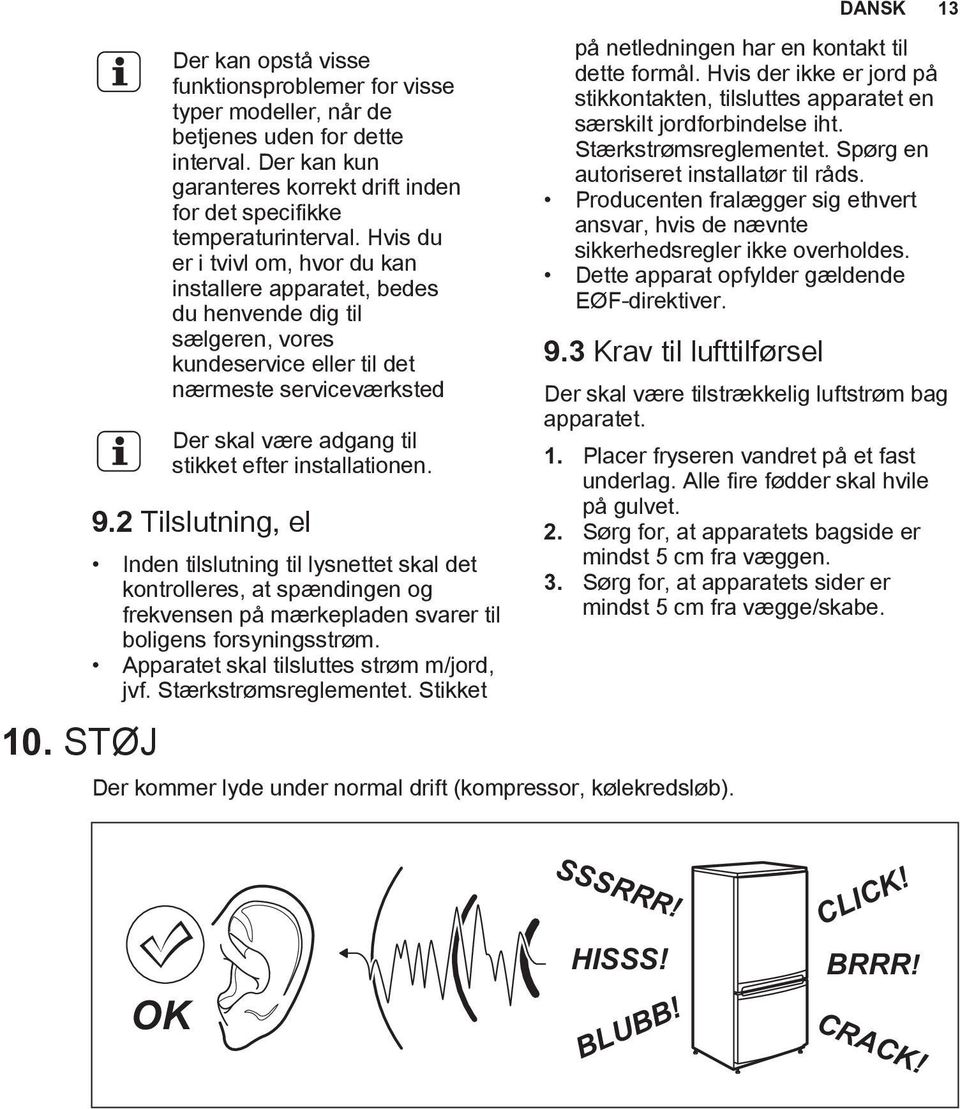 DANSK 13

Der kan opstå visse funktionsproblemer for visse typer modeller, når de betjenes uden for dette interval. Der kan kun garanteres korrekt drift inden for det specifikke temperaturinterval. Hvis du er i tvivl om, hvor du kan installere apparatet, bedes du henvende dig til sælgeren, vores kundeservice eller til det nærmeste serviceværksted

Der skal være adgang til stikket efter installationen.

9.2 Tilslutning, el

• Inden tilslutning til lysnettet skal det kontrolleres, at spændingen og frekvensen på mærkepladen svarer til boligens forsyningsstrøm.
• Apparatet skal tilsluttes strøm m/jord, jvf. Stærkstrømsreglementet. Stikket på netledningen har en kontakt til dette formål. Hvis der ikke er jord på stikkontakten, tilsluttes apparatet en særskilt jordforbindelse iht. Stærkstrømsreglementet. Spørg en autoriseret installatør til råds.
• Producenten fralægger sig ethvert ansvar, hvis de nævnte sikkerhedsregler ikke overholdes.
• Dette apparat opfylder gældende EØF-direktiver.

9.3 Krav til lufttilførsel

Der skal være tilstrækkelig luftstrøm bag apparatet.

1. Placer fryseren vandret på et fast underlag. Alle fire fødder skal hvile på gulvet.
2. Sørg for, at apparatets bagside er mindst 5 cm fra væggen.
3. Sørg for, at apparatets sider er mindst 5 cm fra vægge/skabe.

10. STØJ

Der kommer lyde under normal drift (kompressor, kølekredsløb).

OK

SSSRRR!

HISSS!

BLUBB!

CLICK!

BRRR!

CRACK!